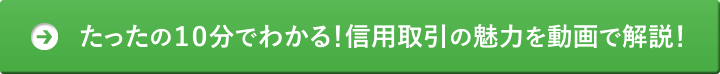 たったの10分でわかる！信用取引の魅力を動画で解説！